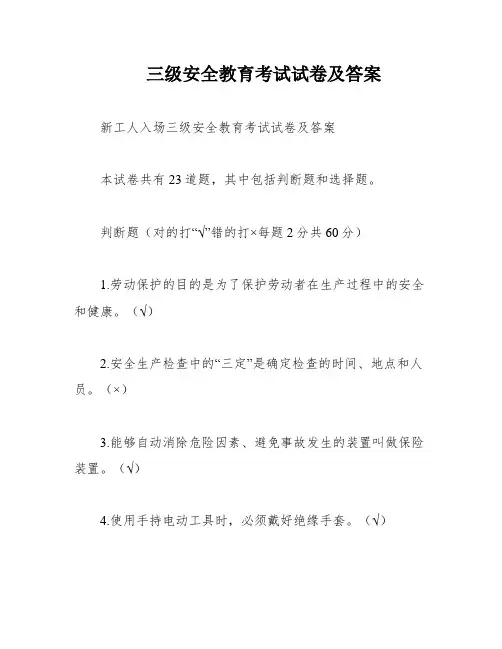 三级安全教育考试试卷及答案

新工人入场三级安全教育考试试卷及答案

本试卷共有23道题，其中包括判断题和选择题。

判断题（对的打“√”错的打×每题2分共60分）

1.劳动保护的目的是为了保护劳动者在生产过程中的安全和健康。（√）

2.安全生产检查中的“三定”是确定检查的时间、地点和人员。（×）

3.能够自动消除危险因素、避免事故发生的装置叫做保险装置。（√）

4.使用手持电动工具时，必须戴好绝缘手套。（√）